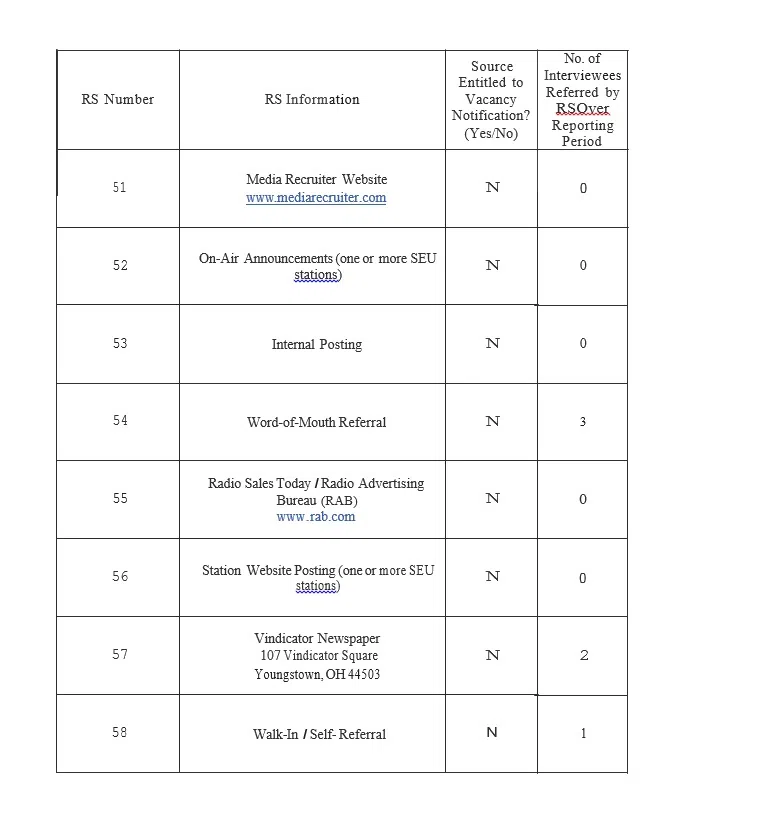 | RS Number | RS Information | Source Entitled to Vacancy Notification? (Yes/No) | No. of Interviewees Referred by RSOver Reporting Period |
|---|---|---|---|
| 51 | Media Recruiter Website www.mediarecruiter.com | N | 0 |
| 52 | On-Air Announcements (one or more SEU stations) | N | 0 |
| 53 | Internal Posting | N | 0 |
| 54 | Word-of-Mouth Referral | N | 3 |
| 55 | Radio Sales Today / Radio Advertising Bureau (RAB) www.rab.com | N | 0 |
| 56 | Station Website Posting (one or more SEU stations) | N | 0 |
| 57 | Vindicator Newspaper 107 Vindicator Square Youngstown, OH 44503 | N | 2 |
| 58 | Walk-In / Self- Referral | N | 1 |